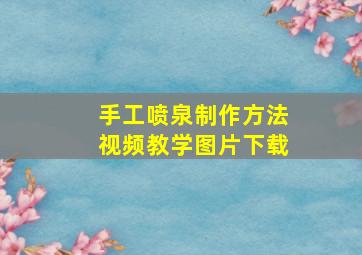 手工喷泉制作方法
视频教学图片下载